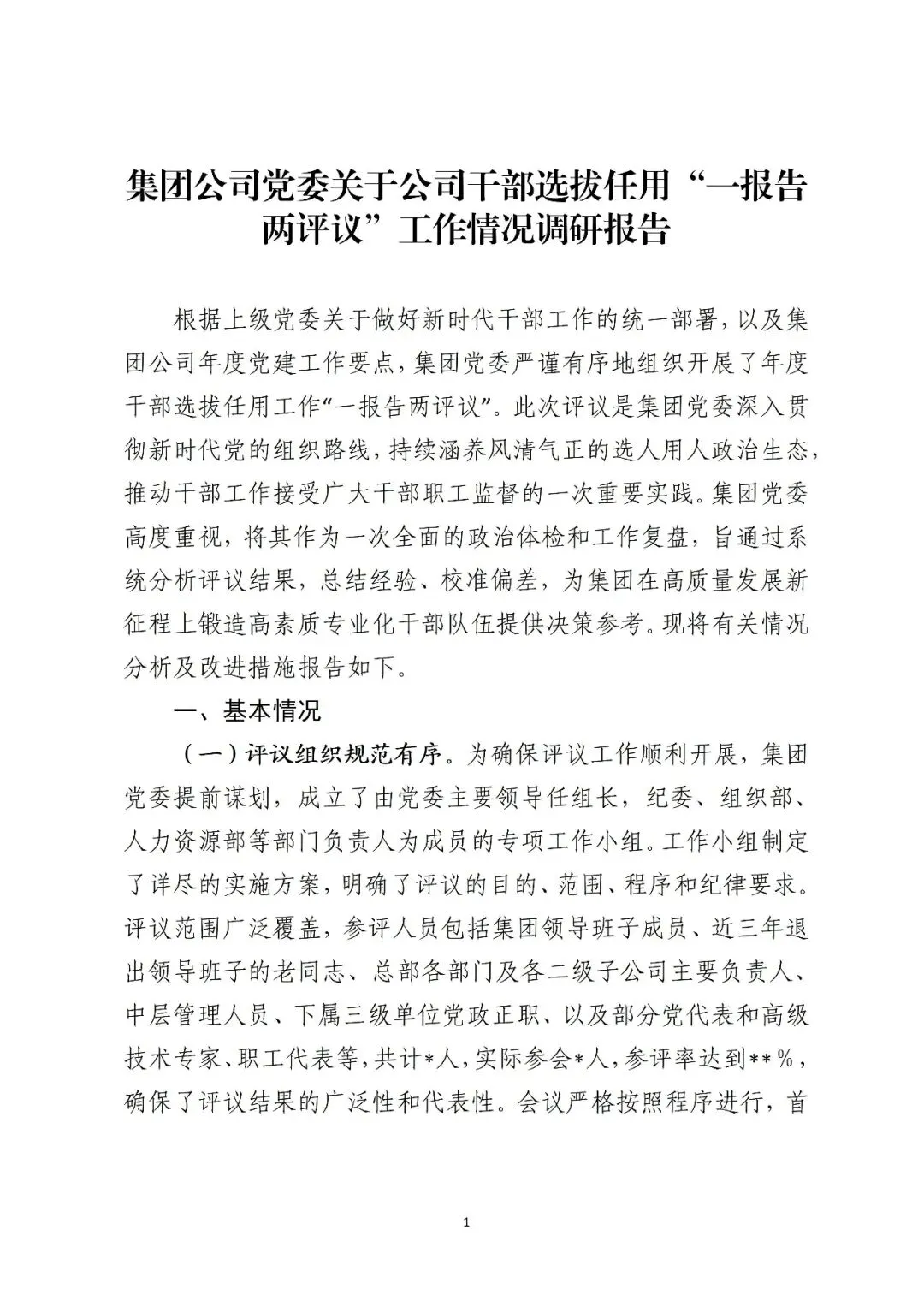 集团公司党委关于公司干部选拔任用“一报告两评议”工作情况调研报告

根据上级党委关于做好新时代干部工作的统一部署，以及集团公司年度党建工作要点，集团党委严谨有序地组织开展了年度干部选拔任用工作“一报告两评议”。此次评议是集团党委深入贯彻新时代党的组织路线，持续涵养风清气正的选人用人政治生态，推动干部工作接受广大干部职工监督的一次重要实践。集团党委高度重视，将其作为一次全面的政治体检和工作复盘，旨通过系统分析评议结果，总结经验、校准偏差，为集团在高质量发展新征程上锻造高素质专业化干部队伍提供决策参考。现将有关情况分析及改进措施报告如下。

一、基本情况

（一）评议组织规范有序。为确保评议工作顺利开展，集团党委提前谋划，成立了由党委主要领导任组长，纪委、组织部、人力资源部等部门负责人为成员的专项工作小组。工作小组制定了详尽的实施方案，明确了评议的目的、范围、程序和纪律要求。评议范围广泛覆盖，参评人员包括集团领导班子成员、近三年退出领导班子的老同志、总部各部门及各二级子公司主要负责人、中层管理人员、下属三级单位党政正职、以及部分党代表和高级技术专家、职工代表等，共计*人，实际参会*人，参评率达到**%，确保了评议结果的广泛性和代表性。会议严格按照程序进行，首

1